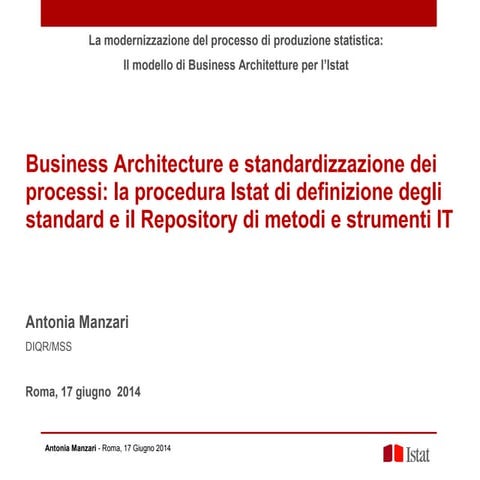 La modernizzazione del processo di produzione statistica:

Il modello di Business Architetture per l'Istat

Business Architecture e standardizzazione dei processi: la procedura Istat di definizione degli standard e il Repository di metodi e strumenti IT

Antonia Manzari

DIQR/MSS

Roma, 17 giugno 2014

Antonia Manzari - Roma, 17 Giugno 2014

Istat